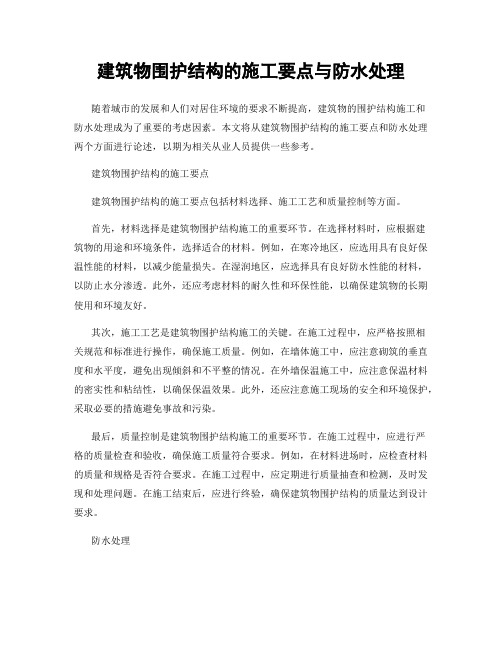 建筑物围护结构的施工要点与防水处理

随着城市的发展和人们对居住环境的要求不断提高，建筑物的围护结构施工和防水处理成为了重要的考虑因素。本文将从建筑物围护结构的施工要点和防水处理两个方面进行论述，以期为相关从业人员提供一些参考。

建筑物围护结构的施工要点

建筑物围护结构的施工要点包括材料选择、施工工艺和质量控制等方面。

首先，材料选择是建筑物围护结构施工的重要环节。在选择材料时，应根据建筑物的用途和环境条件，选择适合的材料。例如，在寒冷地区，应选用具有良好保温性能的材料，以减少能量损失。在湿润地区，应选择具有良好防水性能的材料，以防止水分渗透。此外，还应考虑材料的耐久性和环保性能，以确保建筑物的长期使用和环境友好。

其次，施工工艺是建筑物围护结构施工的关键。在施工过程中，应严格按照相关规范和标准进行操作，确保施工质量。例如，在墙体施工中，应注意砌筑的垂直度和水平度，避免出现倾斜和不平整的情况。在外墙保温施工中，应注意保温材料的密实性和粘结性，以确保保温效果。此外，还应注意施工现场的安全和环境保护，采取必要的措施避免事故和污染。

最后，质量控制是建筑物围护结构施工的重要环节。在施工过程中，应进行严格的质量检查和验收，确保施工质量符合要求。例如，在材料进场时，应检查材料的质量和规格是否符合要求。在施工过程中，应定期进行质量抽查和检测，及时发现和处理问题。在施工结束后，应进行终验，确保建筑物围护结构的质量达到设计要求。

防水处理